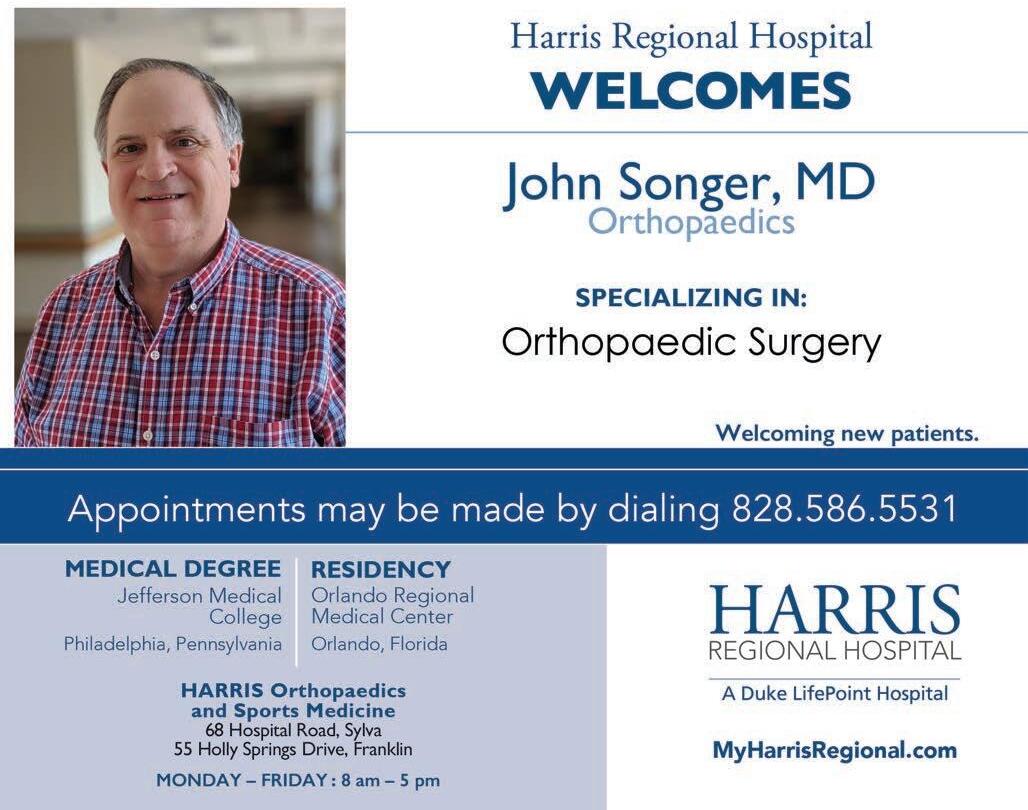 Harris Regional Hospital
WELCOMES

John Songer, MD
Orthopaedics

SPECIALIZING IN:
Orthopaedic Surgery

Welcoming new patients.

Appointments may be made by dialing 828.586.5531

MEDICAL DEGREE
Jefferson Medical College
Philadelphia, Pennsylvania

RESIDENCY
Orlando Regional Medical Center
Orlando, Florida

HARRIS Orthopaedics and Sports Medicine
68 Hospital Road, Sylva
55 Holly Springs Drive, Franklin

MONDAY – FRIDAY : 8 am – 5 pm

HARRIS
REGIONAL HOSPITAL
A Duke LifePoint Hospital

MyHarrisRegional.com